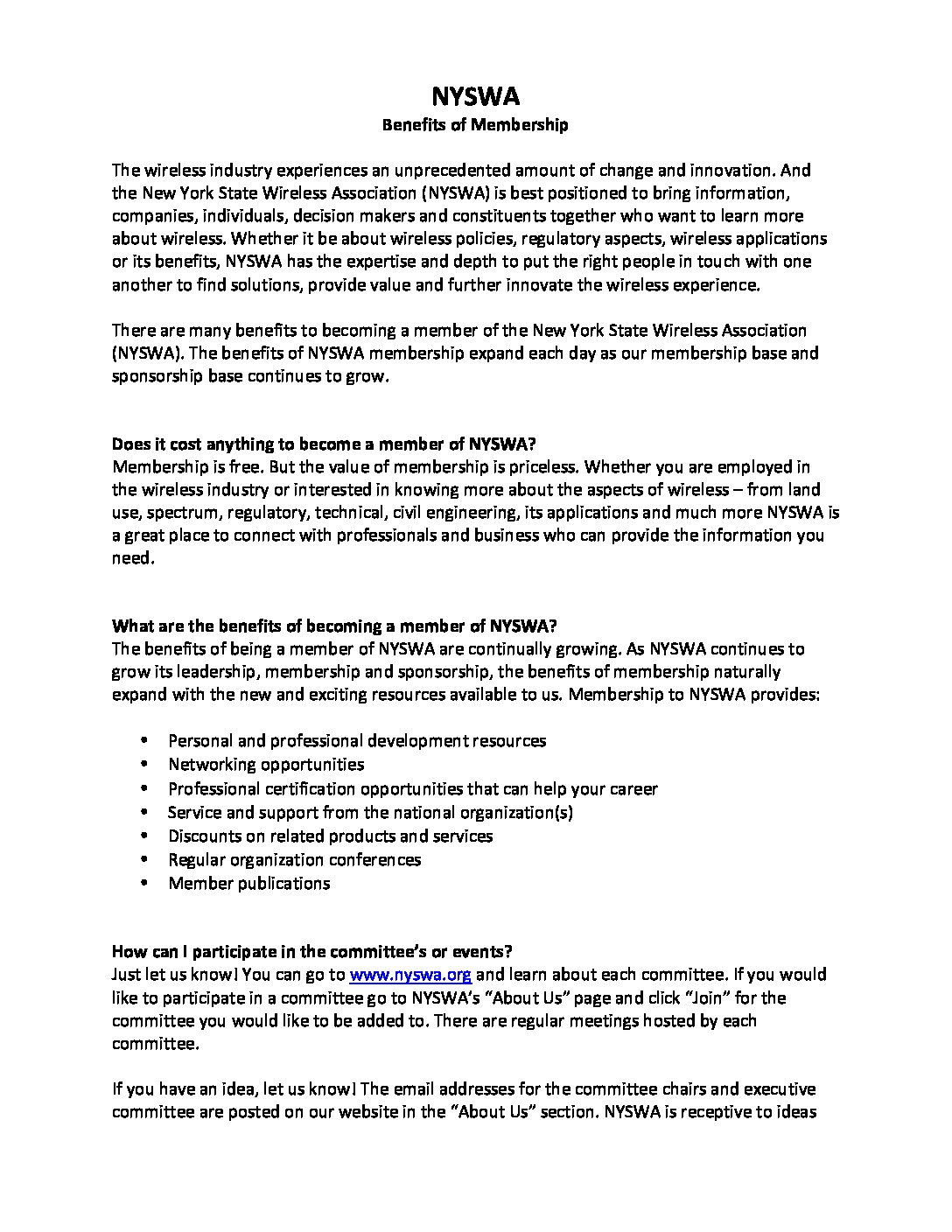 NYSWA
Benefits of Membership

The wireless industry experiences an unprecedented amount of change and innovation. And the New York State Wireless Association (NYSWA) is best positioned to bring information, companies, individuals, decision makers and constituents together who want to learn more about wireless. Whether it be about wireless policies, regulatory aspects, wireless applications or its benefits, NYSWA has the expertise and depth to put the right people in touch with one another to find solutions, provide value and further innovate the wireless experience.

There are many benefits to becoming a member of the New York State Wireless Association (NYSWA). The benefits of NYSWA membership expand each day as our membership base and sponsorship base continues to grow.

Does it cost anything to become a member of NYSWA?
Membership is free. But the value of membership is priceless. Whether you are employed in the wireless industry or interested in knowing more about the aspects of wireless – from land use, spectrum, regulatory, technical, civil engineering, its applications and much more NYSWA is a great place to connect with professionals and business who can provide the information you need.

What are the benefits of becoming a member of NYSWA?
The benefits of being a member of NYSWA are continually growing. As NYSWA continues to grow its leadership, membership and sponsorship, the benefits of membership naturally expand with the new and exciting resources available to us. Membership to NYSWA provides:

• Personal and professional development resources
• Networking opportunities
• Professional certification opportunities that can help your career
• Service and support from the national organization(s)
• Discounts on related products and services
• Regular organization conferences
• Member publications

How can I participate in the committee's or events?
Just let us know! You can go to www.nyswa.org and learn about each committee. If you would like to participate in a committee go to NYSWA's "About Us" page and click "Join" for the committee you would like to be added to. There are regular meetings hosted by each committee.

If you have an idea, let us know! The email addresses for the committee chairs and executive committee are posted on our website in the "About Us" section. NYSWA is receptive to ideas